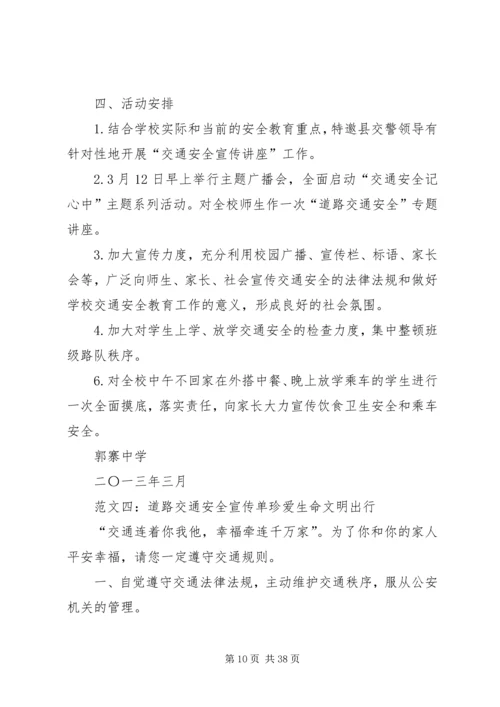 四、活动安排

1. 结合学校实际和当前的安全教育重点，特邀县交警领导有针对性地开展“交通安全宣传讲座”工作。

2. 3 月 12 日早上举行主题广播会，全面启动“交通安全记心中”主题系列活动。对全校师生作一次“道路交通安全”专题讲座。

3. 加大宣传力度，充分利用校园广播、宣传栏、标语、家长会等，广泛向师生、家长、社会宣传交通安全的法律法规和做好学校交通安全教育工作的意义，形成良好的社会氛围。

4. 加大对学生上学、放学交通安全的检查力度，集中整顿班级路队秩序。

6. 对全校中午不回家在外搭中餐、晚上放学乘车的学生进行一次全面摸底，落实责任，向家长大力宣传饮食卫生安全和乘车安全。

郭寨中学

二〇一三年三月

范文四：道路交通安全宣传单珍爱生命文明出行

“交通连着你我他，幸福牵连千万家”。为了你和你的家人平安幸福，请您一定遵守交通规则。

一、自觉遵守交通法律法规，主动维护交通秩序，服从公安机关的管理。

第 10 页 共 38 页